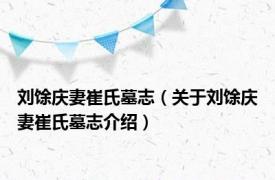 刘馀庆妻崔氏墓志（关于刘馀庆妻崔氏墓志介绍）